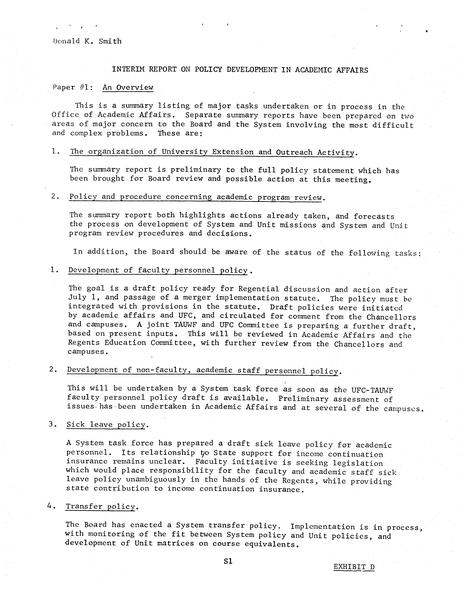 Donald K. Smith

INTERIM REPORT ON POLICY DEVELOPMENT IN ACADEMIC AFFAIRS

Paper #1: An Overview

This is a summary listing of major tasks undertaken or in process in the Office of Academic Affairs. Separate summary reports have been prepared on two areas of major concern to the Board and the System involving the most difficult and complex problems. These are:

1. The organization of University Extension and Outreach Activity.

The summary report is preliminary to the full policy statement which has been brought for Board review and possible action at this meeting.

2. Policy and procedure concerning academic program review.

The summary report both highlights actions already taken, and forecasts the process on development of System and Unit missions and System and Unit program review procedures and decisions.

In addition, the Board should be aware of the status of the following tasks:

1. Development of faculty personnel policy.

The goal is a draft policy ready for Regential discussion and action after July 1, and passage of a merger implementation statute. The policy must be integrated with provisions in the statute. Draft policies were initiated by academic affairs and UFC, and circulated for comment from the Chancellors and campuses. A joint TAUWF and UFC Committee is preparing a further draft, based on present inputs. This will be reviewed in Academic Affairs and the Regents Education Committee, with further review from the Chancellors and campuses.

2. Development of non-faculty, academic staff personnel policy.

This will be undertaken by a System task force as soon as the UFC-TAUWF faculty personnel policy draft is available. Preliminary assessment of issues has been undertaken in Academic Affairs and at several of the campuses.

3. Sick leave policy.

A System task force has prepared a draft sick leave policy for academic personnel. Its relationship to State support for income continuation insurance remains unclear. Faculty initiative is seeking legislation which would place responsibility for the faculty and academic staff sick leave policy unambiguously in the hands of the Regents, while providing state contribution to income continuation insurance.

4. Transfer policy.

The Board has enacted a System transfer policy. Implementation is in process, with monitoring of the fit between System policy and Unit policies, and development of Unit matrices on course equivalents.

S1

EXHIBIT D